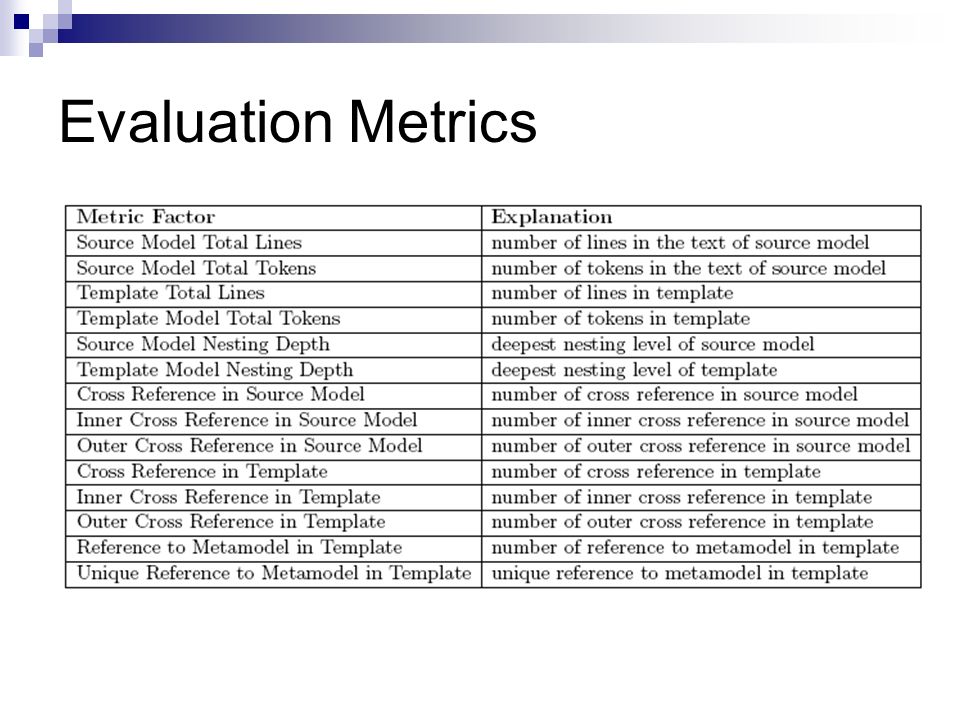 Evaluation Metrics

| Metric Factor | Explanation |
|---|---|
| Source Model Total Lines | number of lines in the text of source model |
| Source Model Total Tokens | number of tokens in the text of source model |
| Template Total Lines | number of lines in template |
| Template Model Total Tokens | number of tokens in template |
| Source Model Nesting Depth | deepest nesting level of source model |
| Template Model Nesting Depth | deepest nesting level of template |
| Cross Reference in Source Model | number of cross reference in source model |
| Inner Cross Reference in Source Model | number of inner cross reference in source model |
| Outer Cross Reference in Source Model | number of outer cross reference in source model |
| Cross Reference in Template | number of cross reference in template |
| Inner Cross Reference in Template | number of inner cross reference in template |
| Outer Cross Reference in Template | number of outer cross reference in template |
| Reference to Metamodel in Template | number of reference to metamodel in template |
| Unique Reference to Metamodel in Template | unique reference to metamodel in template |